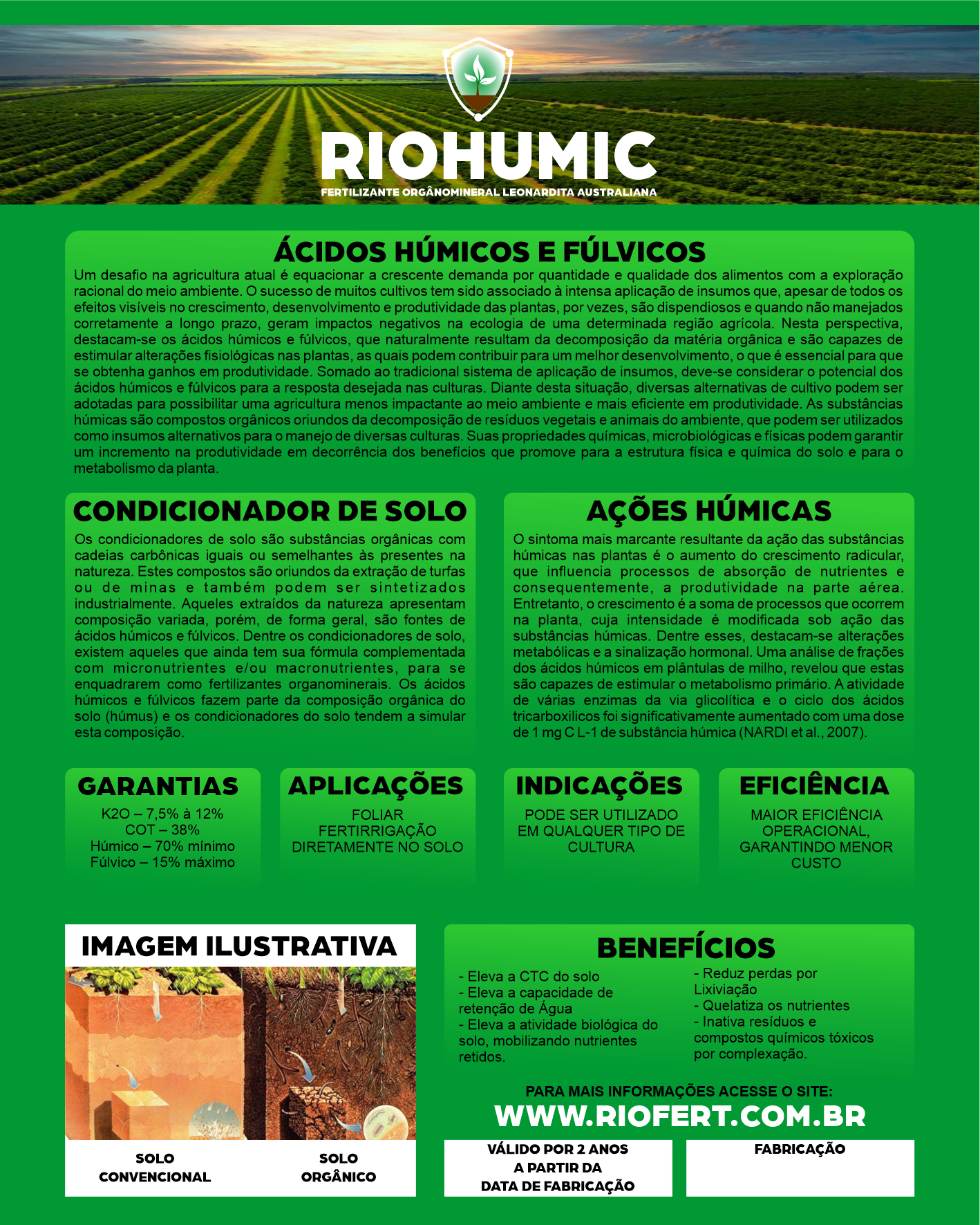 RIOHUMIC
FERTILIZANTE ORGÂNOMINERAL LEONARDITA AUSTRALIANA

ÁCIDOS HÚMICOS E FÚLVICOS
Um desafio na agricultura atual é equacionar a crescente demanda por quantidade e qualidade dos alimentos com a exploração racional do meio ambiente. O sucesso de muitos cultivos tem sido associado à intensa aplicação de insumos que, apesar de todos os efeitos visíveis no crescimento, desenvolvimento e produtividade das plantas, por vezes, são dispendiosos e quando não manejados corretamente a longo prazo, geram impactos negativos na ecologia de uma determinada região agrícola. Nesta perspectiva, destacam-se os ácidos húmicos e fúlvicos, que naturalmente resultam da decomposição da matéria orgânica e são capazes de estimular alterações fisiológicas nas plantas, as quais podem contribuir para um melhor desenvolvimento, o que é essencial para que se obtenha ganhos em produtividade. Somado ao tradicional sistema de aplicação de insumos, deve-se considerar o potencial dos ácidos húmicos e fúlvicos para a resposta desejada nas culturas. Diante desta situação, diversas alternativas de cultivo podem ser adotadas para possibilitar uma agricultura menos impactante ao meio ambiente e mais eficiente em produtividade. As substâncias húmicas são compostos orgânicos oriundos da decomposição de resíduos vegetais e animais do ambiente, que podem ser utilizados como insumos alternativos para o manejo de diversas culturas. Suas propriedades químicas, microbiológicas e físicas podem garantir um incremento na produtividade em decorrência dos benefícios que promove para a estrutura física e química do solo e para o metabolismo da planta.

CONDICIONADOR DE SOLO
Os condicionadores de solo são substâncias orgânicas com cadeias carbônicas iguais ou semelhantes às presentes na natureza. Estes compostos são oriundos da extração de turfas ou de minas e também podem ser sintetizados industrialmente. Aqueles extraídos da natureza apresentam composição variada, porém, de forma geral, são fontes de ácidos húmicos e fúlvicos. Dentre os condicionadores de solo, existem aqueles que ainda tem sua fórmula complementada com micronutrientes e/ou macronutrientes, para se enquadrarem como fertilizantes organominerais. Os ácidos húmicos e fúlvicos fazem parte da composição orgânica do solo (húmus) e os condicionadores do solo tendem a simular esta composição.

AÇÕES HÚMICAS
O sintoma mais marcante resultante da ação das substâncias húmicas nas plantas é o aumento do crescimento radicular, que influencia processos de absorção de nutrientes e consequentemente, a produtividade na parte aérea. Entretanto, o crescimento é a soma de processos que ocorrem na planta, cuja intensidade é modificada sob ação das substâncias húmicas. Dentre esses, destacam-se alterações metabólicas e a sinalização hormonal. Uma análise de frações dos ácidos húmicos em plântulas de milho, revelou que estas são capazes de estimular o metabolismo primário. A atividade de várias enzimas da via glicolítica e o ciclo dos ácidos tricarboxilicos foi significativamente aumentado com uma dose de 1 mg C L-1 de substância húmica (NARDI et al., 2007).

GARANTIAS
K2O – 7,5% à 12%
COT – 38%
Húmico – 70% mínimo
Fúlvico – 15% máximo

APLICAÇÕES
FOLIAR
FERTIRRIGAÇÃO
DIRETAMENTE NO SOLO

INDICAÇÕES
PODE SER UTILIZADO EM QUALQUER TIPO DE CULTURA

EFICIÊNCIA
MAIOR EFICIÊNCIA OPERACIONAL, GARANTINDO MENOR CUSTO

IMAGEM ILUSTRATIVA
SOLO CONVENCIONAL
SOLO ORGÂNICO

BENEFÍCIOS
- Eleva a CTC do solo
- Eleva a capacidade de retenção de Água
- Eleva a atividade biológica do solo, mobilizando nutrientes retidos.
- Reduz perdas por Lixiviação
- Quelatiza os nutrientes
- Inativa resíduos e compostos químicos tóxicos por complexação.

PARA MAIS INFORMAÇÕES ACESSE O SITE:
WWW.RIOFERT.COM.BR

VÁLIDO POR 2 ANOS A PARTIR DA DATA DE FABRICAÇÃO

FABRICAÇÃO